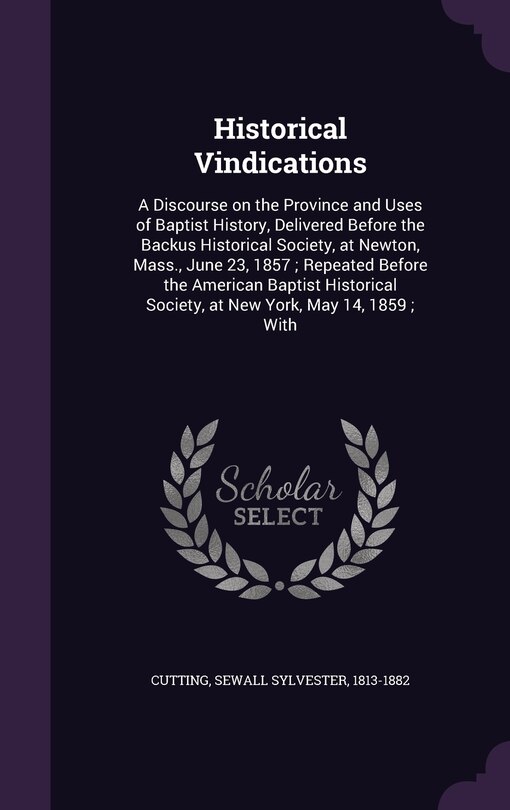 Historical Vindications

A Discourse on the Province and Uses of Baptist History, Delivered Before the Backus Historical Society, at Newton, Mass., June 23, 1857 ; Repeated Before the American Baptist Historical Society, at New York, May 14, 1859 ; With

Scholar SELECT

CUTTING, SEWALL SYLVESTER, 1813-1882